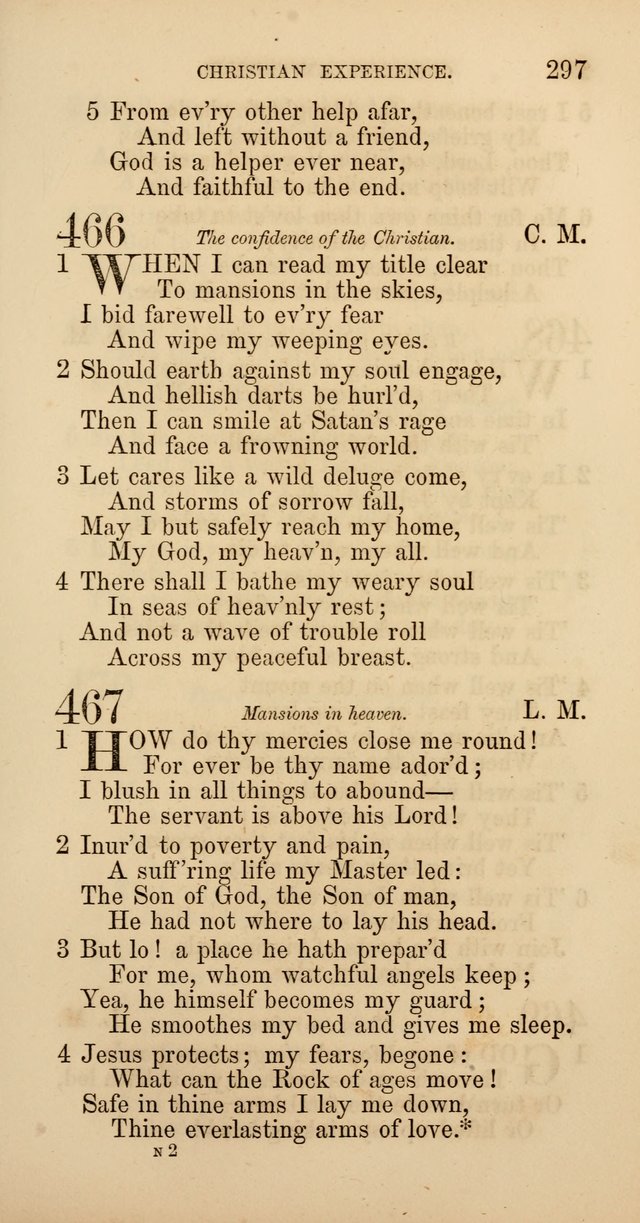 CHRISTIAN EXPERIENCE. 297

5 From ev'ry other help afar,
And left without a friend,
God is a helper ever near,
And faithful to the end.

466 The confidence of the Christian. C. M.

1 WHEN I can read my title clear
To mansions in the skies,
I bid farewell to ev'ry fear
And wipe my weeping eyes.

2 Should earth against my soul engage,
And hellish darts be hurl'd,
Then I can smile at Satan's rage
And face a frowning world.

3 Let cares like a wild deluge come,
And storms of sorrow fall,
May I but safely reach my home,
My God, my heav'n, my all.

4 There shall I bathe my weary soul
In seas of heav'nly rest;
And not a wave of trouble roll
Across my peaceful breast.

467 Mansions in heaven. L. M.

1 HOW do thy mercies close me round!
For ever be thy name ador'd;
I blush in all things to abound—
The servant is above his Lord!

2 Inur'd to poverty and pain,
A suff'ring life my Master led:
The Son of God, the Son of man,
He had not where to lay his head.

3 But lo! a place he hath prepar'd
For me, whom watchful angels keep;
Yea, he himself becomes my guard;
He smoothes my bed and gives me sleep.

4 Jesus protects; my fears, begone:
What can the Rock of ages move!
Safe in thine arms I lay me down,
Thine everlasting arms of love.*

N 2